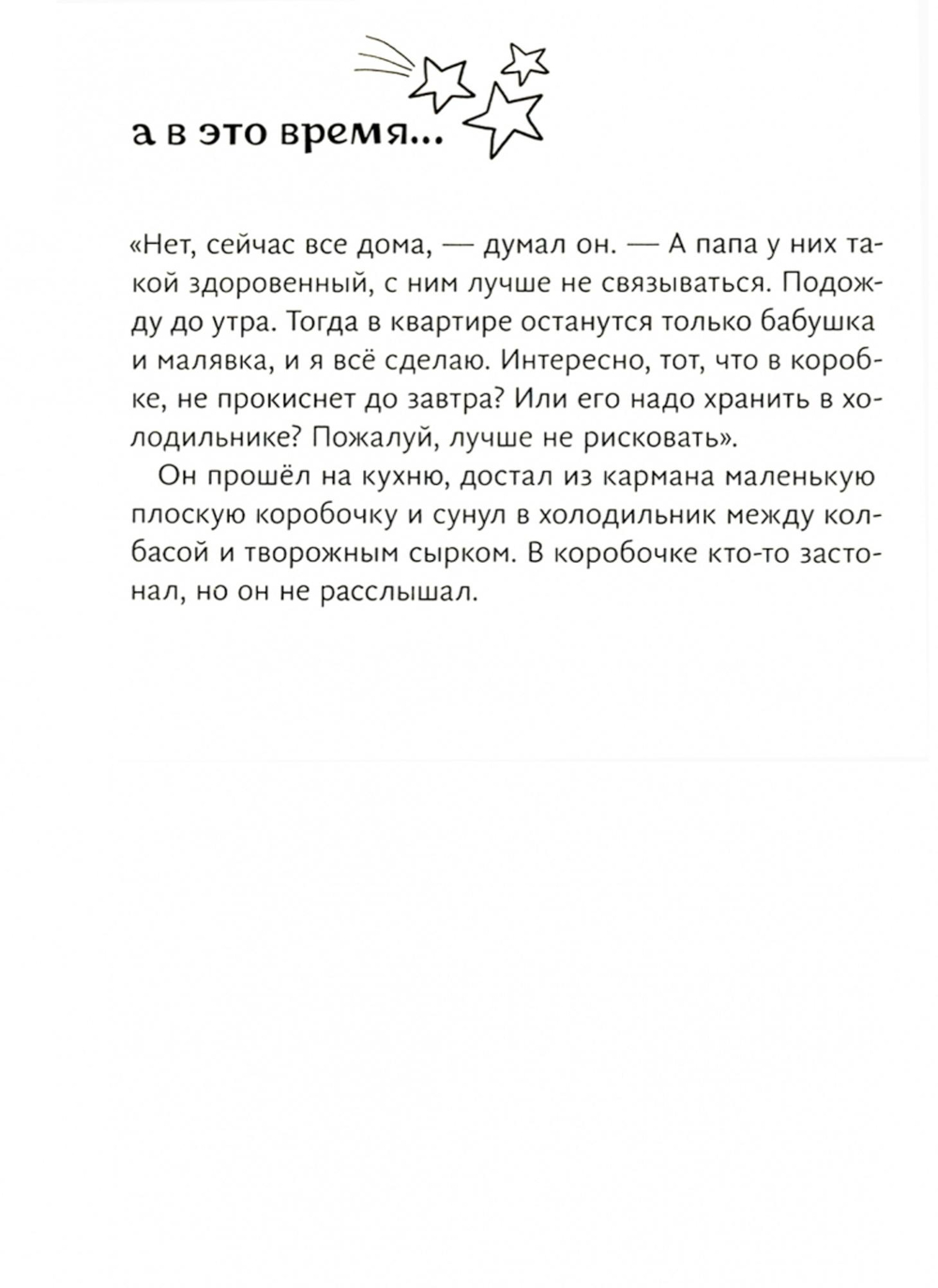 а в это время...

«Нет, сейчас все дома, — думал он. — А папа у них такой здоровенный, с ним лучше не связываться. Подожду до утра. Тогда в квартире останутся только бабушка и малявка, и я всё сделаю. Интересно, тот, что в коробке, не прокиснет до завтра? Или его надо хранить в холодильнике? Пожалуй, лучше не рисковать».

Он прошёл на кухню, достал из кармана маленькую плоскую коробочку и сунул в холодильник между колбасой и творожным сырком. В коробочке кто-то застонал, но он не расслышал.